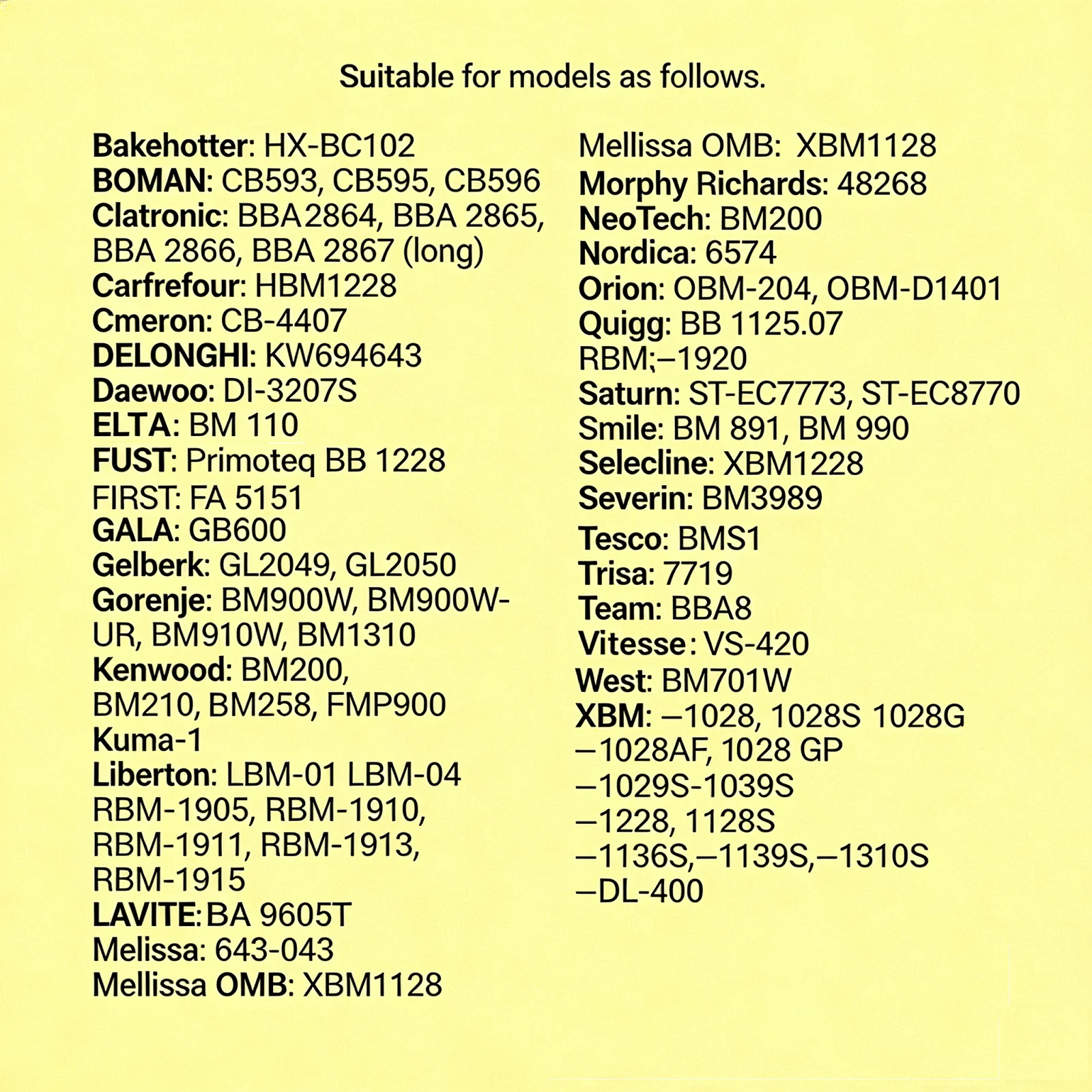 Suitable for models as follows.

Bakehotter: HX-BC102
BOMAN: CB593, CB595, CB596
Clatronic: BBA2864, BBA 2865, BBA 2866, BBA 2867 (long)
Carfrefour: HBM1228
Cmeron: CB-4407
DELONGHI: KW694643
Daewoo: DI-3207S
ELTA: BM 110
FUST: Primoteq BB 1228
FIRST: FA 5151
GALA: GB600
Gelberk: GL2049, GL2050
Gorenje: BM900W, BM900W-UR, BM910W, BM1310
Kenwood: BM200, BM210, BM258, FMP900
Kuma-1
Liberton: LBM-01 LBM-04
RBM-1905, RBM-1910, RBM-1911, RBM-1913, RBM-1915
LAVITE: BA 9605T
Melissa: 643-043
Mellissa OMB: XBM1128

Mellissa OMB: XBM1128
Morphy Richards: 48268
NeoTech: BM200
Nordica: 6574
Orion: OBM-204, OBM-D1401
Quigg: BB 1125.07
RBM;–1920
Saturn: ST-EC7773, ST-EC8770
Smile: BM 891, BM 990
Selecline: XBM1228
Severin: BM3989
Tesco: BMS1
Trisa: 7719
Team: BBA8
Vitesse: VS-420
West: BM701W
XBM: –1028, 1028S 1028G
–1028AF, 1028 GP
–1029S-1039S
–1228, 1128S
–1136S,–1139S,–1310S
–DL-400